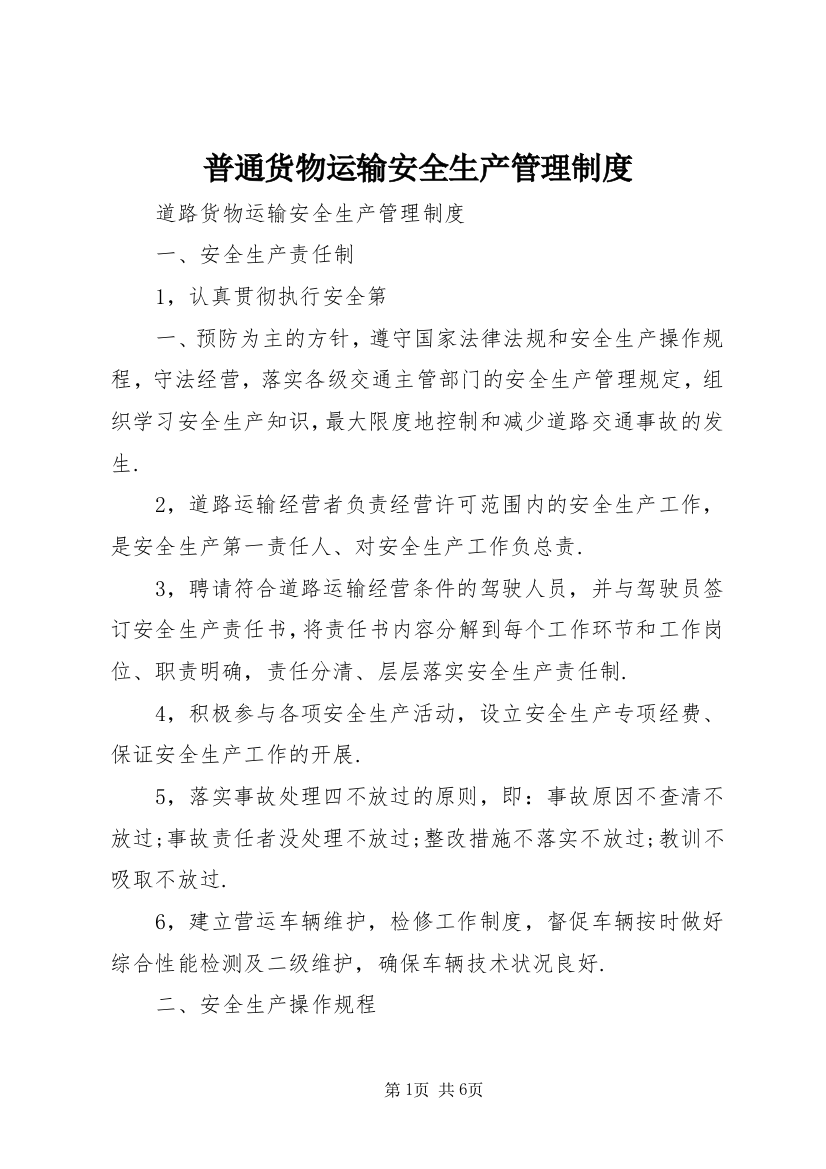 普通货物运输安全生产管理制度

道路货物运输安全生产管理制度

一、安全生产责任制

1，认真贯彻执行安全第

一、预防为主的方针，遵守国家法律法规和安全生产操作规程，守法经营，落实各级交通主管部门的安全生产管理规定，组织学习安全生产知识，最大限度地控制和减少道路交通事故的发生.

2，道路运输经营者负责经营许可范围内的安全生产工作，是安全生产第一责任人、对安全生产工作负总责.

3，聘请符合道路运输经营条件的驾驶人员，并与驾驶员签订安全生产责任书，将责任书内容分解到每个工作环节和工作岗位、职责明确，责任分清、层层落实安全生产责任制.

4，积极参与各项安全生产活动，设立安全生产专项经费、保证安全生产工作的开展.

5，落实事故处理四不放过的原则，即：事故原因不查清不放过;事故责任者没处理不放过;整改措施不落实不放过;教训不吸取不放过.

6，建立营运车辆维护，检修工作制度，督促车辆按时做好综合性能检测及二级维护，确保车辆技术状况良好.

二、安全生产操作规程

第1页 共6页